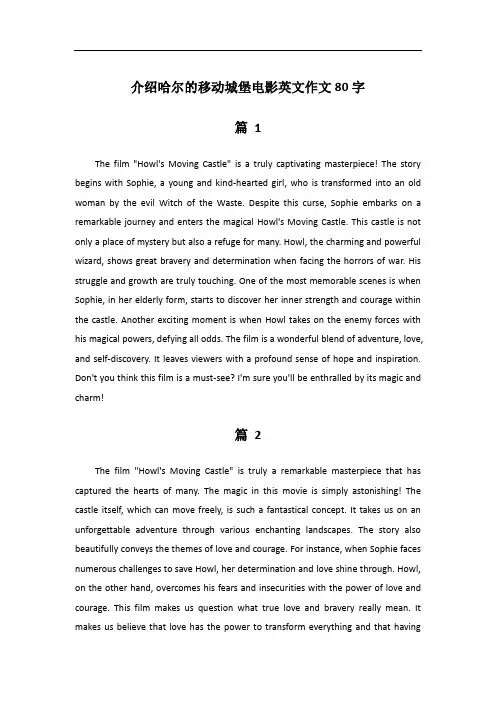 介绍哈尔的移动城堡电影英文作文80字

篇 1

The film "Howl's Moving Castle" is a truly captivating masterpiece! The story begins with Sophie, a young and kind-hearted girl, who is transformed into an old woman by the evil Witch of the Waste. Despite this curse, Sophie embarks on a remarkable journey and enters the magical Howl's Moving Castle. This castle is not only a place of mystery but also a refuge for many. Howl, the charming and powerful wizard, shows great bravery and determination when facing the horrors of war. His struggle and growth are truly touching. One of the most memorable scenes is when Sophie, in her elderly form, starts to discover her inner strength and courage within the castle. Another exciting moment is when Howl takes on the enemy forces with his magical powers, defying all odds. The film is a wonderful blend of adventure, love, and self-discovery. It leaves viewers with a profound sense of hope and inspiration. Don't you think this film is a must-see? I'm sure you'll be enthralled by its magic and charm!

篇 2

The film "Howl's Moving Castle" is truly a remarkable masterpiece that has captured the hearts of many. The magic in this movie is simply astonishing! The castle itself, which can move freely, is such a fantastical concept. It takes us on an unforgettable adventure through various enchanting landscapes. The story also beautifully conveys the themes of love and courage. For instance, when Sophie faces numerous challenges to save Howl, her determination and love shine through. Howl, on the other hand, overcomes his fears and insecurities with the power of love and courage. This film makes us question what true love and bravery really mean. It makes us believe that love has the power to transform everything and that having